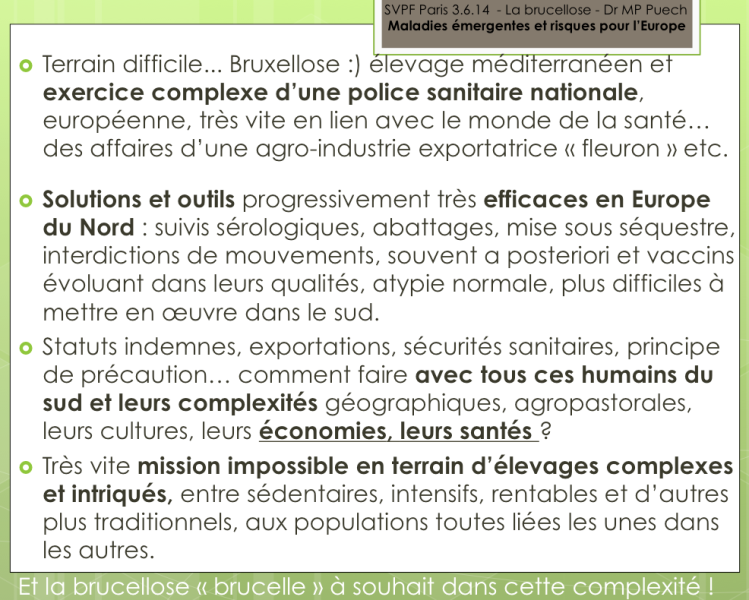 SVPF Paris 3.6.14 - La brucellose - Dr MP Puech
Maladies émergentes et risques pour l'Europe

Terrain difficile... Bruxellose :) élevage méditerranéen et exercice complexe d'une police sanitaire nationale, européenne, très vite en lien avec le monde de la santé… des affaires d'une agro-industrie exportatrice « fleuron » etc.

Solutions et outils progressivement très efficaces en Europe du Nord : suivis sérologiques, abattages, mise sous séquestre, interdictions de mouvements, souvent a posteriori et vaccins évoluant dans leurs qualités, atypie normale, plus difficiles à mettre en œuvre dans le sud.

Statuts indemnes, exportations, sécurités sanitaires, principe de précaution… comment faire avec tous ces humains du sud et leurs complexités géographiques, agropastorales, leurs cultures, leurs économies, leurs santés ?

Très vite mission impossible en terrain d'élevages complexes et intriqués, entre sédentaires, intensifs, rentables et d'autres plus traditionnels, aux populations toutes liées les unes dans les autres.

Et la brucellose « brucelle » à souhait dans cette complexité !